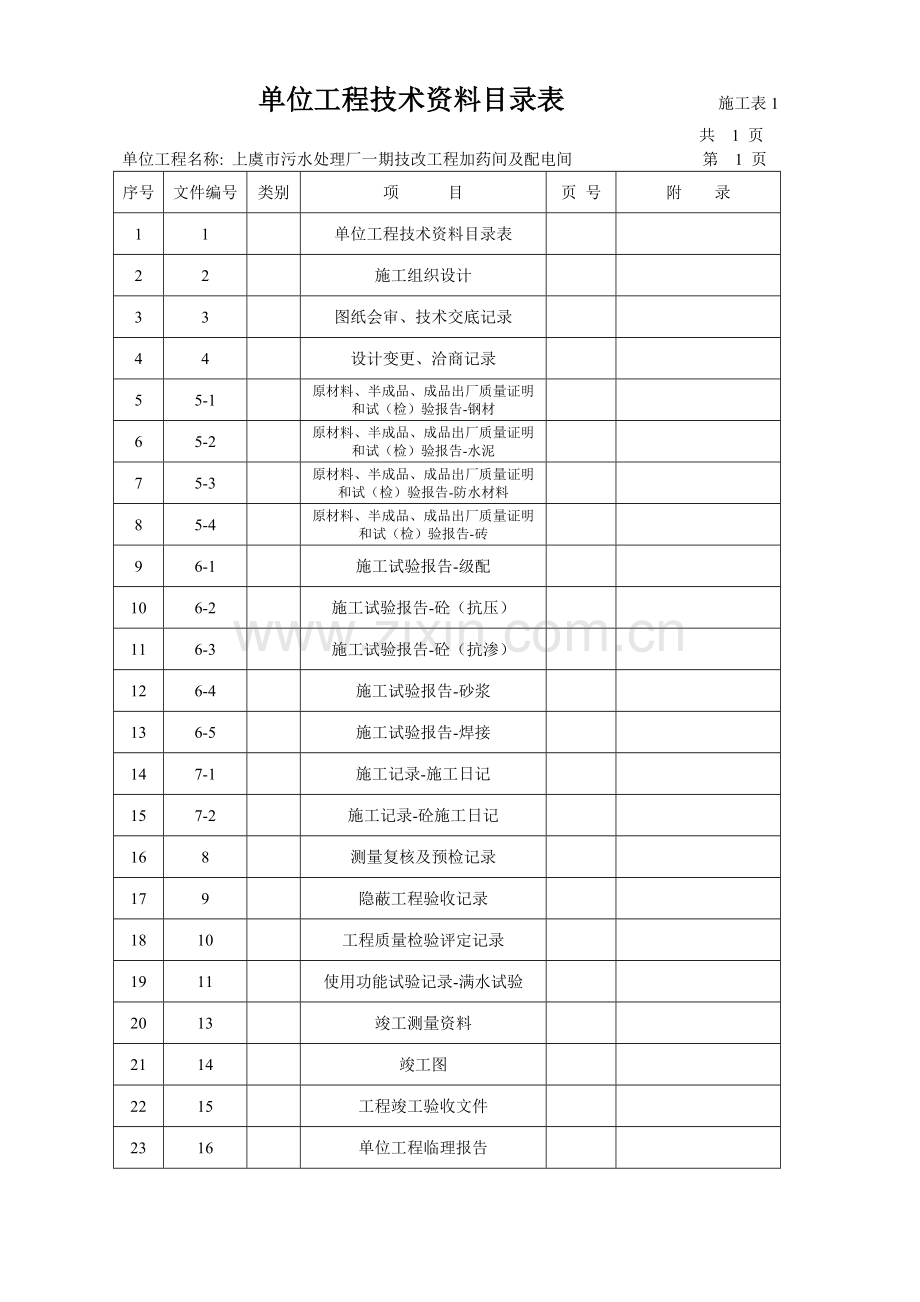 单位工程技术资料目录表

施工表 1

共 1 页

单位工程名称: 上虞市污水处理厂一期技改工程加药间及配电间

第 1 页

| 序号 | 文件编号 | 类别 | 项　　目 | 页 号 | 附　　录 |
|---|---|---|---|---|---|
| 1 | 1 | | 单位工程技术资料目录表 | | |
| 2 | 2 | | 施工组织设计 | | |
| 3 | 3 | | 图纸会审、技术交底记录 | | |
| 4 | 4 | | 设计变更、洽商记录 | | |
| 5 | 5-1 | | 原材料、半成品、成品出厂质量证明和试（检）验报告-钢材 | | |
| 6 | 5-2 | | 原材料、半成品、成品出厂质量证明和试（检）验报告-水泥 | | |
| 7 | 5-3 | | 原材料、半成品、成品出厂质量证明和试（检）验报告-防水材料 | | |
| 8 | 5-4 | | 原材料、半成品、成品出厂质量证明和试（检）验报告-砖 | | |
| 9 | 6-1 | | 施工试验报告-级配 | | |
| 10 | 6-2 | | 施工试验报告-砼（抗压） | | |
| 11 | 6-3 | | 施工试验报告-砼（抗渗） | | |
| 12 | 6-4 | | 施工试验报告-砂浆 | | |
| 13 | 6-5 | | 施工试验报告-焊接 | | |
| 14 | 7-1 | | 施工记录-施工日记 | | |
| 15 | 7-2 | | 施工记录-砼施工日记 | | |
| 16 | 8 | | 测量复核及预检记录 | | |
| 17 | 9 | | 隐蔽工程验收记录 | | |
| 18 | 10 | | 工程质量检验评定记录 | | |
| 19 | 11 | | 使用功能试验记录-满水试验 | | |
| 20 | 13 | | 竣工测量资料 | | |
| 21 | 14 | | 竣工图 | | |
| 22 | 15 | | 工程竣工验收文件 | | |
| 23 | 16 | | 单位工程临理报告 | | |

www.zixin.com.cn